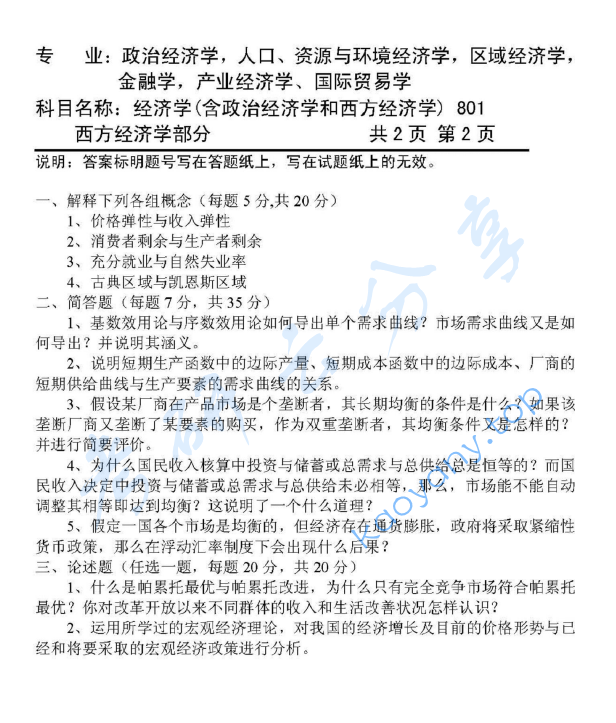 专　业：政治经济学，人口、资源与环境经济学，区域经济学，金融学，产业经济学、国际贸易学
科目名称：经济学(含政治经济学和西方经济学) 801
西方经济学部分　　共 2 页 第 2 页

说明：答案标明题号写在答题纸上，写在试题纸上的无效。

一、解释下列各组概念（每题 5 分,共 20 分）
1、价格弹性与收入弹性
2、消费者剩余与生产者剩余
3、充分就业与自然失业率
4、古典区域与凯恩斯区域
二、简答题（每题 7 分，共 35 分）
1、基数效用论与序数效用论如何导出单个需求曲线？市场需求曲线又是如何导出？并说明其涵义。
2、说明短期生产函数中的边际产量、短期成本函数中的边际成本、厂商的短期供给曲线与生产要素的需求曲线的关系。
3、假设某厂商在产品市场是个垄断者，其长期均衡的条件是什么？如果该垄断厂商又垄断了某要素的购买，作为双重垄断者，其均衡条件又是怎样的？并进行简要评价。
4、为什么国民收入核算中投资与储蓄或总需求与总供给总是恒等的？而国民收入决定中投资与储蓄或总需求与总供给未必相等，那么，市场能不能自动调整其相等即达到均衡？这说明了一个什么道理？
5、假定一国各个市场是均衡的，但经济存在通货膨胀，政府将采取紧缩性货币政策，那么在浮动汇率制度下会出现什么后果？
三、论述题（任选一题，每题 20 分，共 20 分）
1、什么是帕累托最优与帕累托改进，为什么只有完全竞争市场符合帕累托最优？你对改革开放以来不同群体的收入和生活改善状况怎样认识？
2、运用所学过的宏观经济理论，对我国的经济增长及目前的价格形势与已经和将要采取的宏观经济政策进行分析。
kaoyany.com